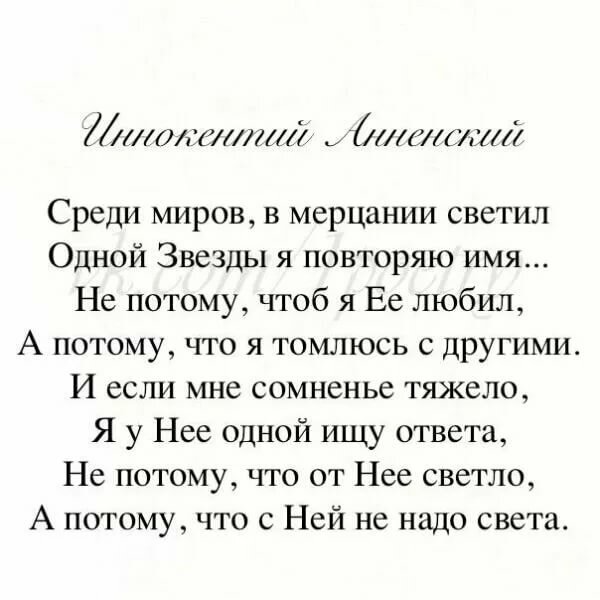 Иннокентий Анненский

Среди миров, в мерцании светил
Одной Звезды я повторяю имя...
Не потому, чтоб я Ее любил,
А потому, что я томлюсь с другими.
И если мне сомненье тяжело,
Я у Нее одной ищу ответа,
Не потому, что от Нее светло,
А потому, что с Ней не надо света.